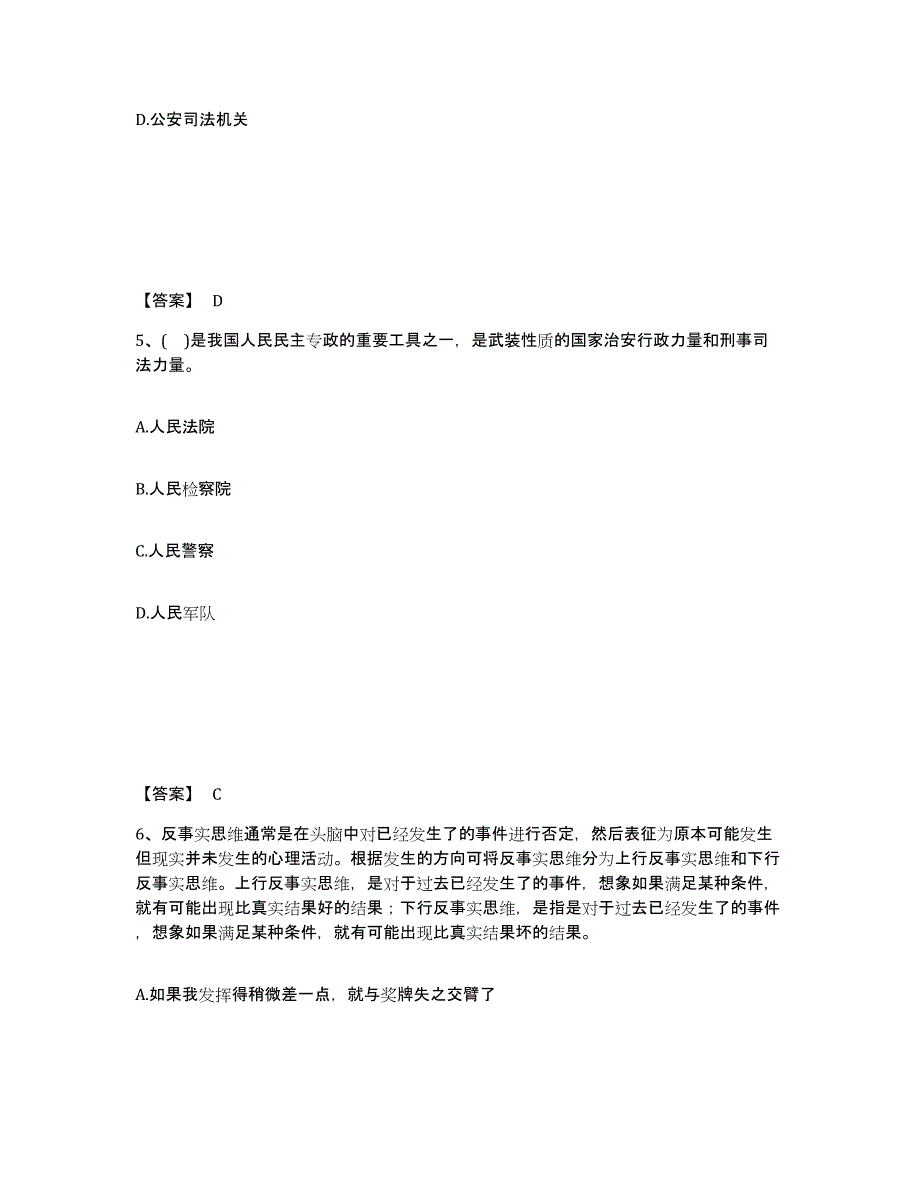 D.公安司法机关

【答案】 D

5、( )是我国人民民主专政的重要工具之一，是武装性质的国家治安行政力量和刑事司法力量。

A.人民法院

B.人民检察院

C.人民警察

D.人民军队

【答案】 C

6、反事实思维通常是在头脑中对已经发生了的事件进行否定，然后表征为原本可能发生但现实并未发生的心理活动。根据发生的方向可将反事实思维分为上行反事实思维和下行反事实思维。上行反事实思维，是对于过去已经发生了的事件，想象如果满足某种条件，就有可能出现比真实结果好的结果；下行反事实思维，是指是对于过去已经发生了的事件，想象如果满足某种条件，就有可能出现比真实结果坏的结果。

A.如果我发挥得稍微差一点，就与奖牌失之交臂了